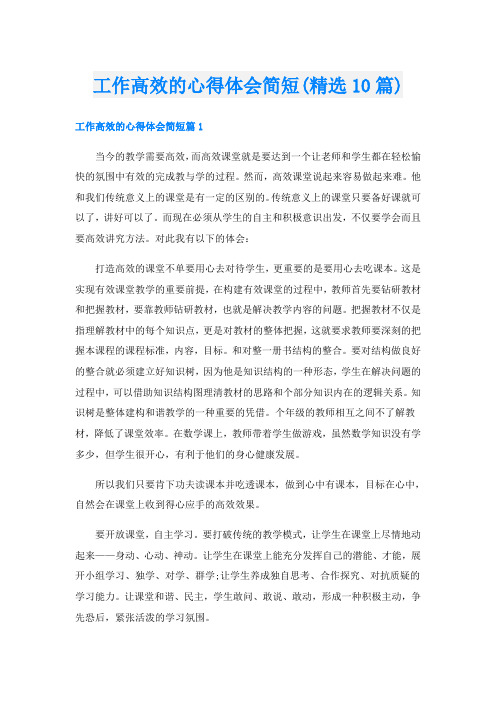 工作高效的心得体会简短(精选10篇)

工作高效的心得体会简短篇1

当今的教学需要高效，而高效课堂就是要达到一个让老师和学生都在轻松愉快的氛围中有效的完成教与学的过程。然而，高效课堂说起来容易做起来难。他和我们传统意义上的课堂是有一定的区别的。传统意义上的课堂只要备好课就可以了，讲好可以了。而现在必须从学生的自主和积极意识出发，不仅要学会而且要高效讲究方法。对此我有以下的体会：

打造高效的课堂不单要用心去对待学生，更重要的是要用心去吃课本。这是实现有效课堂教学的重要前提，在构建有效课堂的过程中，教师首先要钻研教材和把握教材，要靠教师钻研教材，也就是解决教学内容的问题。把握教材不仅是指理解教材中的每个知识点，更是对教材的整体把握，这就要求教师要深刻的把握本课程的课程标准，内容，目标。和对整一册书结构的整合。要对结构做良好的整合就必须建立好知识树，因为他是知识结构的一种形态，学生在解决问题的过程中，可以借助知识结构图理清教材的思路和个部分知识内在的逻辑关系。知识树是整体建构和谐教学的一种重要的凭借。个年级的教师相互之间不了解教材，降低了课堂效率。在数学课上，教师带着学生做游戏，虽然数学知识没有学多少，但学生很开心，有利于他们的身心健康发展。

所以我们只要肯下功夫读课本并吃透课本，做到心中有课本，目标在心中，自然会在课堂上收到得心应手的高效效果。

要开放课堂，自主学习。要打破传统的教学模式，让学生在课堂上尽情地动起来——身动、心动、神动。让学生在课堂上能充分发挥自己的潜能、才能，展开小组学习、独学、对学、群学;让学生养成独自思考、合作探究、对抗质疑的学习能力。让课堂和谐、民主，学生敢问、敢说、敢动，形成一种积极主动，争先恐后，紧张活泼的学习氛围。